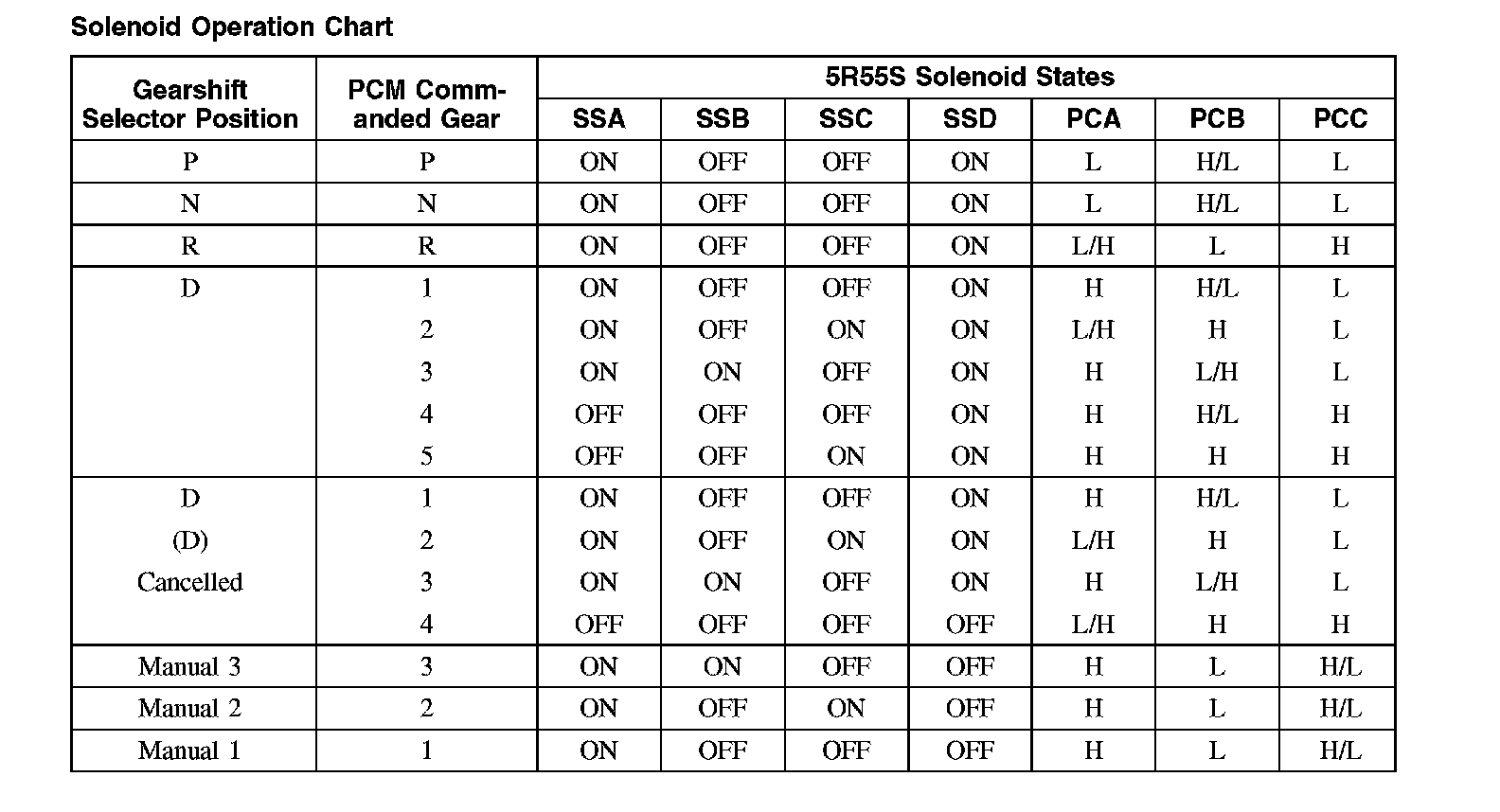 Solenoid Operation Chart

| Gearshift Selector Position | PCM Commanded Gear | 5R55S Solenoid States | | | | | | |
|---|---|---|---|---|---|---|---|---|
| | | SSA | SSB | SSC | SSD | PCA | PCB | PCC |
| P | P | ON | OFF | OFF | ON | L | H/L | L |
| N | N | ON | OFF | OFF | ON | L | H/L | L |
| R | R | ON | OFF | OFF | ON | L/H | L | H |
| D | 1 | ON | OFF | OFF | ON | H | H/L | L |
| | 2 | ON | OFF | ON | ON | L/H | H | L |
| | 3 | ON | ON | OFF | ON | H | L/H | L |
| | 4 | OFF | OFF | OFF | ON | H | H/L | H |
| | 5 | OFF | OFF | ON | ON | H | H | H |
| D | 1 | ON | OFF | OFF | ON | H | H/L | L |
| (D) | 2 | ON | OFF | ON | ON | L/H | H | L |
| Cancelled | 3 | ON | ON | OFF | ON | H | L/H | L |
| | 4 | OFF | OFF | OFF | OFF | L/H | H | H |
| Manual 3 | 3 | ON | ON | OFF | OFF | H | L | H/L |
| Manual 2 | 2 | ON | OFF | ON | OFF | H | L | H/L |
| Manual 1 | 1 | ON | OFF | OFF | OFF | H | L | H/L |